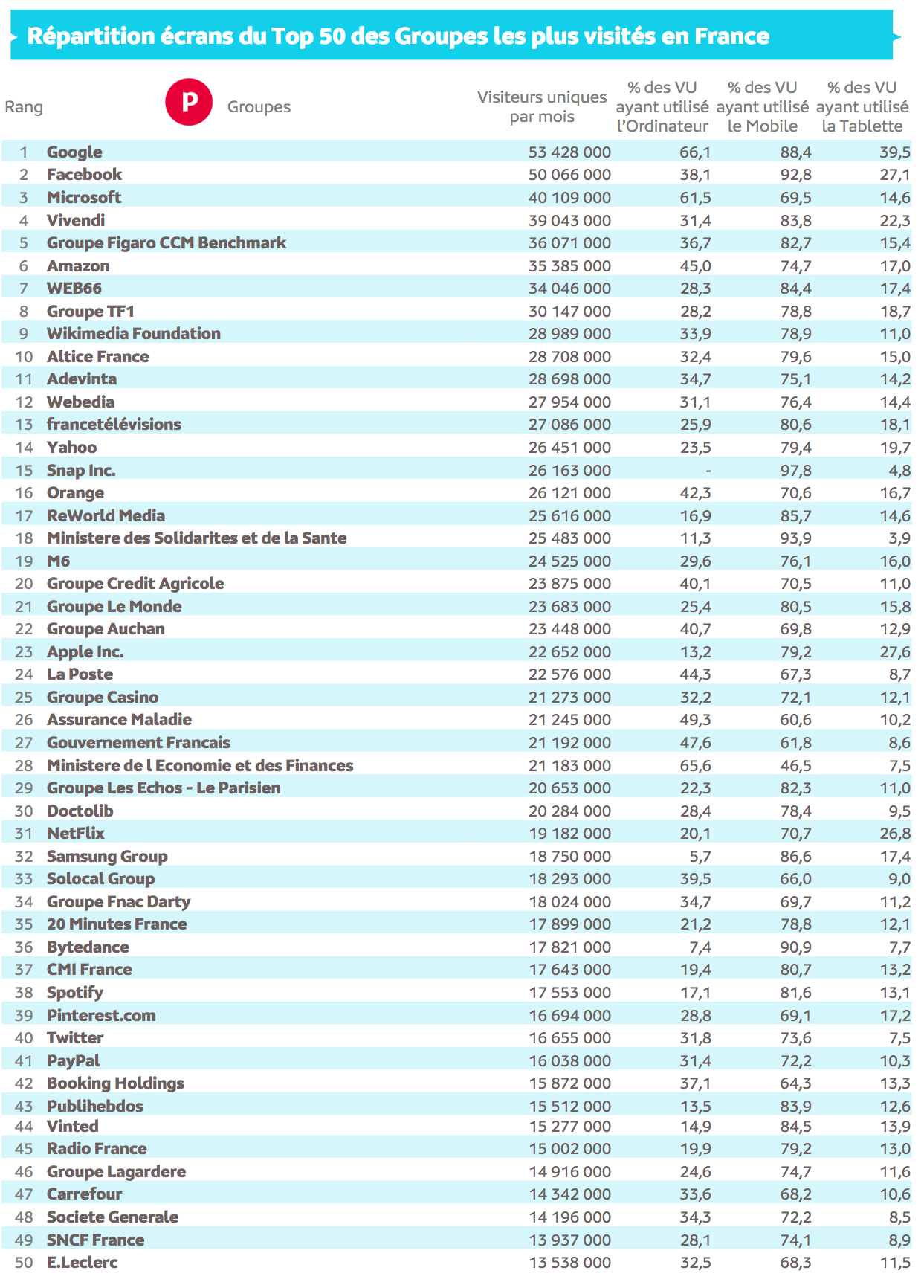 Répartition écrans du Top 50 des Groupes les plus visités en France

| Rang | P Groupes | Visiteurs uniques par mois | % des VU ayant utilisé l'Ordinateur | % des VU ayant utilisé le Mobile | % des VU ayant utilisé la Tablette |
|---|---|---|---|---|---|
| 1 | Google | 53 428 000 | 66,1 | 88,4 | 39,5 |
| 2 | Facebook | 50 066 000 | 38,1 | 92,8 | 27,1 |
| 3 | Microsoft | 40 109 000 | 61,5 | 69,5 | 14,6 |
| 4 | Vivendi | 39 043 000 | 31,4 | 83,8 | 22,3 |
| 5 | Groupe Figaro CCM Benchmark | 36 071 000 | 36,7 | 82,7 | 15,4 |
| 6 | Amazon | 35 385 000 | 45,0 | 74,7 | 17,0 |
| 7 | WEB66 | 34 046 000 | 28,3 | 84,4 | 17,4 |
| 8 | Groupe TF1 | 30 147 000 | 28,2 | 78,8 | 18,7 |
| 9 | Wikimedia Foundation | 28 989 000 | 33,9 | 78,9 | 11,0 |
| 10 | Altice France | 28 708 000 | 32,4 | 79,6 | 15,0 |
| 11 | Adevinta | 28 698 000 | 34,7 | 75,1 | 14,2 |
| 12 | Webedia | 27 954 000 | 31,1 | 76,4 | 14,4 |
| 13 | francetélévisions | 27 086 000 | 25,9 | 80,6 | 18,1 |
| 14 | Yahoo | 26 451 000 | 23,5 | 79,4 | 19,7 |
| 15 | Snap Inc. | 26 163 000 | - | 97,8 | 4,8 |
| 16 | Orange | 26 121 000 | 42,3 | 70,6 | 16,7 |
| 17 | ReWorld Media | 25 616 000 | 16,9 | 85,7 | 14,6 |
| 18 | Ministere des Solidarites et de la Sante | 25 483 000 | 11,3 | 93,9 | 3,9 |
| 19 | M6 | 24 525 000 | 29,6 | 76,1 | 16,0 |
| 20 | Groupe Credit Agricole | 23 875 000 | 40,1 | 70,5 | 11,0 |
| 21 | Groupe Le Monde | 23 683 000 | 25,4 | 80,5 | 15,8 |
| 22 | Groupe Auchan | 23 448 000 | 40,7 | 69,8 | 12,9 |
| 23 | Apple Inc. | 22 652 000 | 13,2 | 79,2 | 27,6 |
| 24 | La Poste | 22 576 000 | 44,3 | 67,3 | 8,7 |
| 25 | Groupe Casino | 21 273 000 | 32,2 | 72,1 | 12,1 |
| 26 | Assurance Maladie | 21 245 000 | 49,3 | 60,6 | 10,2 |
| 27 | Gouvernement Francais | 21 192 000 | 47,6 | 61,8 | 8,6 |
| 28 | Ministere de l Economie et des Finances | 21 183 000 | 65,6 | 46,5 | 7,5 |
| 29 | Groupe Les Echos - Le Parisien | 20 653 000 | 22,3 | 82,3 | 11,0 |
| 30 | Doctolib | 20 284 000 | 28,4 | 78,4 | 9,5 |
| 31 | NetFlix | 19 182 000 | 20,1 | 70,7 | 26,8 |
| 32 | Samsung Group | 18 750 000 | 5,7 | 86,6 | 17,4 |
| 33 | Solocal Group | 18 293 000 | 39,5 | 66,0 | 9,0 |
| 34 | Groupe Fnac Darty | 18 024 000 | 34,7 | 69,7 | 11,2 |
| 35 | 20 Minutes France | 17 899 000 | 21,2 | 78,8 | 12,1 |
| 36 | Bytedance | 17 821 000 | 7,4 | 90,9 | 7,7 |
| 37 | CMI France | 17 643 000 | 19,4 | 80,7 | 13,2 |
| 38 | Spotify | 17 553 000 | 17,1 | 81,6 | 13,1 |
| 39 | Pinterest.com | 16 694 000 | 28,8 | 69,1 | 17,2 |
| 40 | Twitter | 16 655 000 | 31,8 | 73,6 | 7,5 |
| 41 | PayPal | 16 038 000 | 31,4 | 72,2 | 10,3 |
| 42 | Booking Holdings | 15 872 000 | 37,1 | 64,3 | 13,3 |
| 43 | Publihebdos | 15 512 000 | 13,5 | 83,9 | 12,6 |
| 44 | Vinted | 15 277 000 | 14,9 | 84,5 | 13,9 |
| 45 | Radio France | 15 002 000 | 19,9 | 79,2 | 13,0 |
| 46 | Groupe Lagardere | 14 916 000 | 24,6 | 74,7 | 11,6 |
| 47 | Carrefour | 14 342 000 | 33,6 | 68,2 | 10,6 |
| 48 | Societe Generale | 14 196 000 | 34,3 | 72,2 | 8,5 |
| 49 | SNCF France | 13 937 000 | 28,1 | 74,1 | 8,9 |
| 50 | E.Leclerc | 13 538 000 | 32,5 | 68,3 | 11,5 |